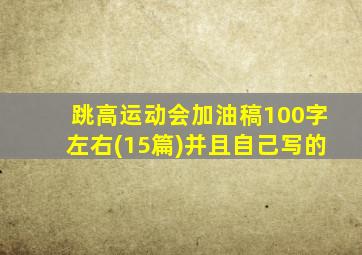 跳高运动会加油稿100字左右(15篇)并且自己写的